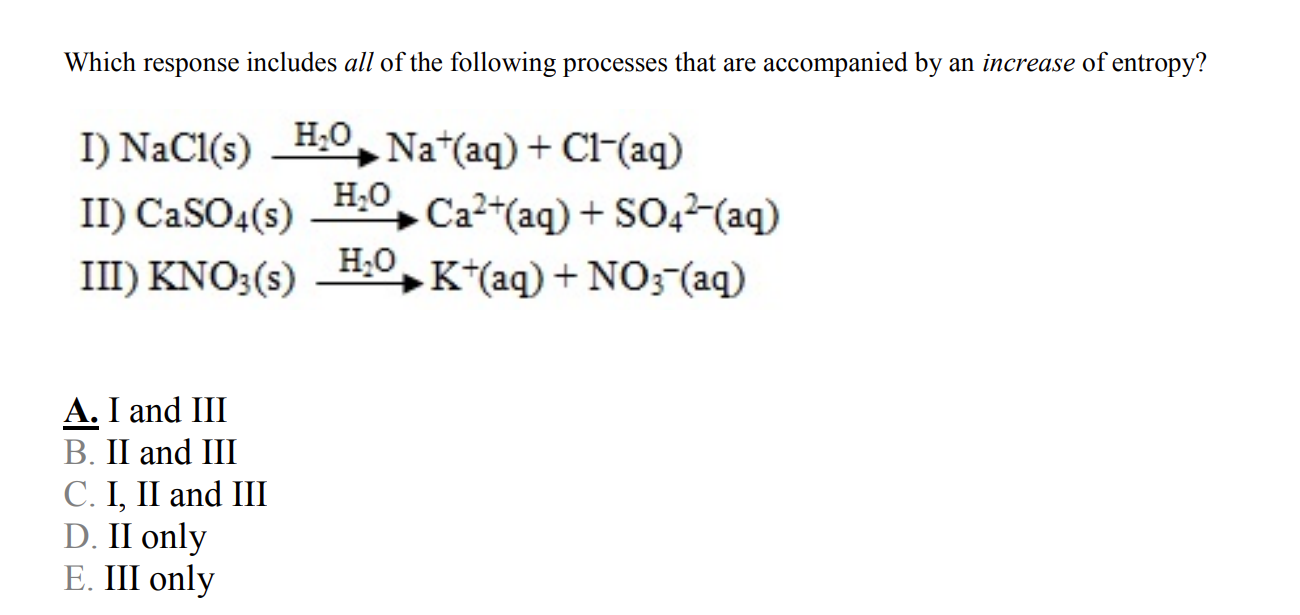 Which response includes all of the following processes that are accompanied by an increase of entropy?

I) $NaCl(s) \xrightarrow{H_2O} Na^+(aq) + Cl^-(aq)$
II) $CaSO_4(s) \xrightarrow{H_2O} Ca^{2+}(aq) + SO_4^{2-}(aq)$
III) $KNO_3(s) \xrightarrow{H_2O} K^+(aq) + NO_3^-(aq)$

A. I and III
B. II and III
C. I, II and III
D. II only
E. III only